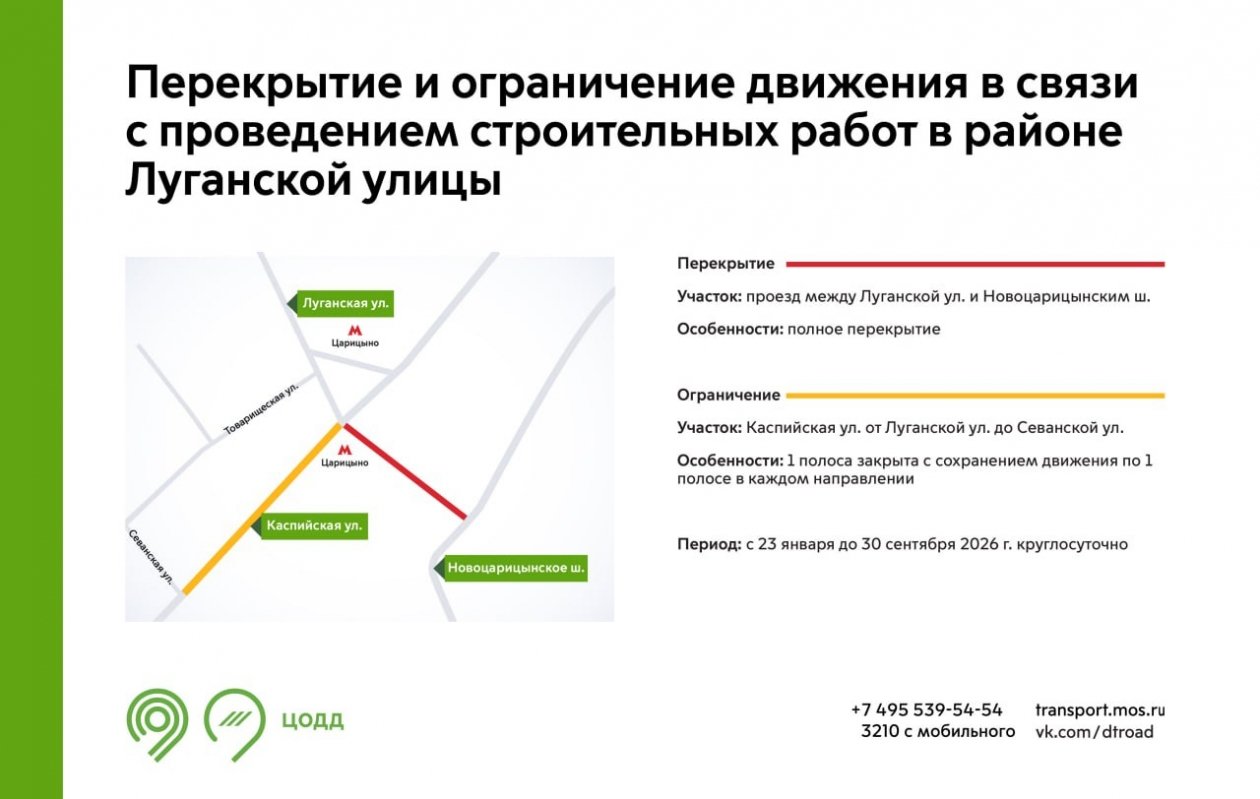 Перекрытие и ограничение движения в связи с проведением строительных работ в районе Луганской улицы

Луганская ул.
М
Царицыно
Товарищеская ул.
М
Царицыно
Каспийская ул.
Севанская ул.
Новоцарицынское ш.

Перекрытие

Участок: проезд между Луганской ул. и Новоцарицынским ш.

Особенности: полное перекрытие

Ограничение

Участок: Каспийская ул. от Луганской ул. до Севанской ул.

Особенности: 1 полоса закрыта с сохранением движения по 1 полосе в каждом направлении

Период: с 23 января до 30 сентября 2026 г. круглосуточно

ЦОДД

+7 495 539-54-54
3210 с мобильного

transport.mos.ru
vk.com/dtroad